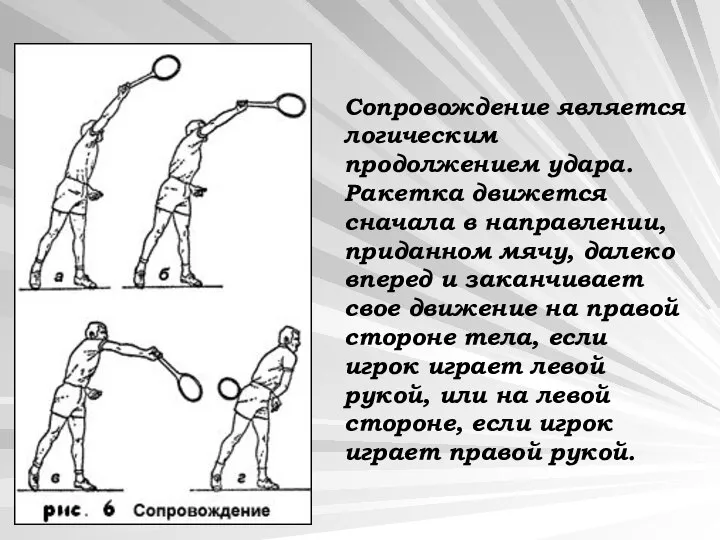 а

б

в

г

рис. 6 Сопровождение

Сопровождение является логическим продолжением удара. Ракетка движется сначала в направлении, приданном мячу, далеко вперед и заканчивает свое движение на правой стороне тела, если игрок играет левой рукой, или на левой стороне, если игрок играет правой рукой.